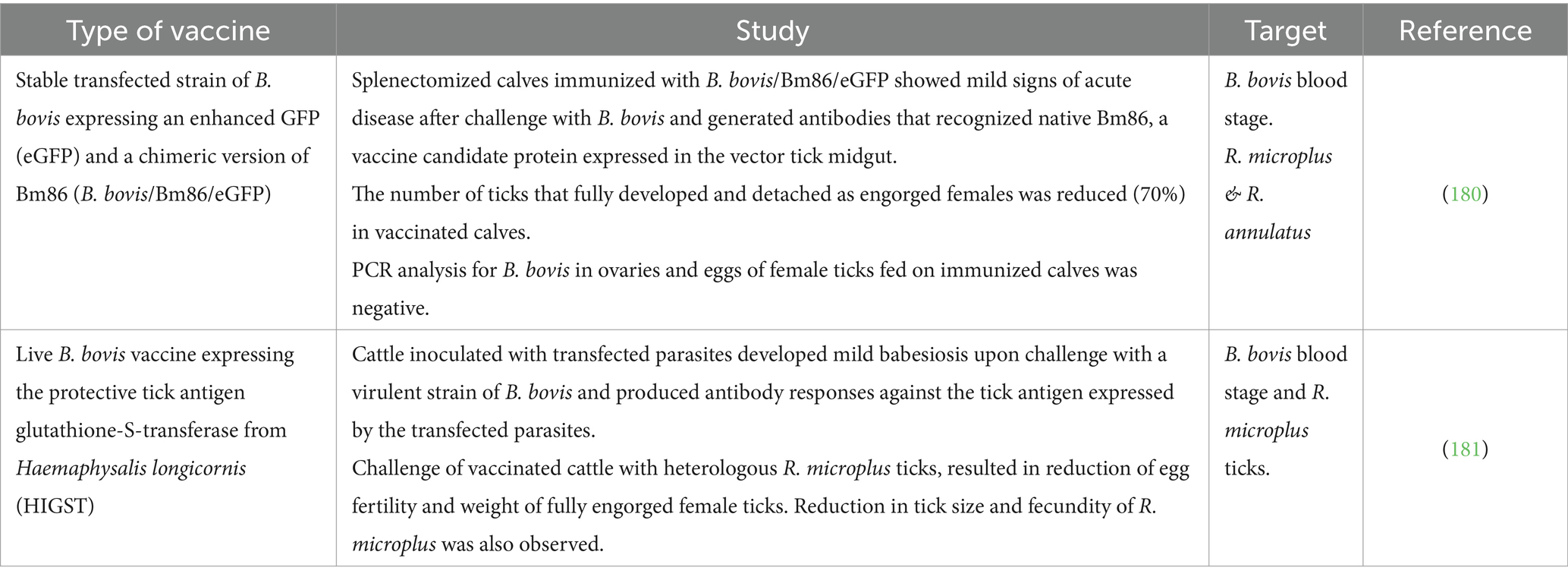 | Type of vaccine | Study | Target | Reference |
|---|---|---|---|
| Stable transfected strain of B. bovis expressing an enhanced GFP (eGFP) and a chimeric version of Bm86 (B. bovis/Bm86/eGFP) | Splenectomized calves immunized with B. bovis/Bm86/eGFP showed mild signs of acute disease after challenge with B. bovis and generated antibodies that recognized native Bm86, a vaccine candidate protein expressed in the vector tick midgut. The number of ticks that fully developed and detached as engorged females was reduced (70%) in vaccinated calves. PCR analysis for B. bovis in ovaries and eggs of female ticks fed on immunized calves was negative. | B. bovis blood stage. R. microplus & R. annulatus | (180) |
| Live B. bovis vaccine expressing the protective tick antigen glutathione-S-transferase from Haemaphysalis longicornis (HIGST) | Cattle inoculated with transfected parasites developed mild babesiosis upon challenge with a virulent strain of B. bovis and produced antibody responses against the tick antigen expressed by the transfected parasites. Challenge of vaccinated cattle with heterologous R. microplus ticks, resulted in reduction of egg fertility and weight of fully engorged female ticks. Reduction in tick size and fecundity of R. microplus was also observed. | B. bovis blood stage and R. microplus ticks. | (181) |